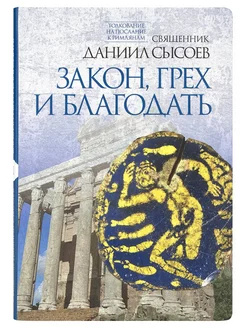 ТОЛКОВАНИЕ НА ПОСЛАНИЕ К РИМЛЯНАМ

СВЯЩЕННИК
ДАНИИЛ СЫСОЕВ

ЗАКОН, ГРЕХ И БЛАГОДАТЬ